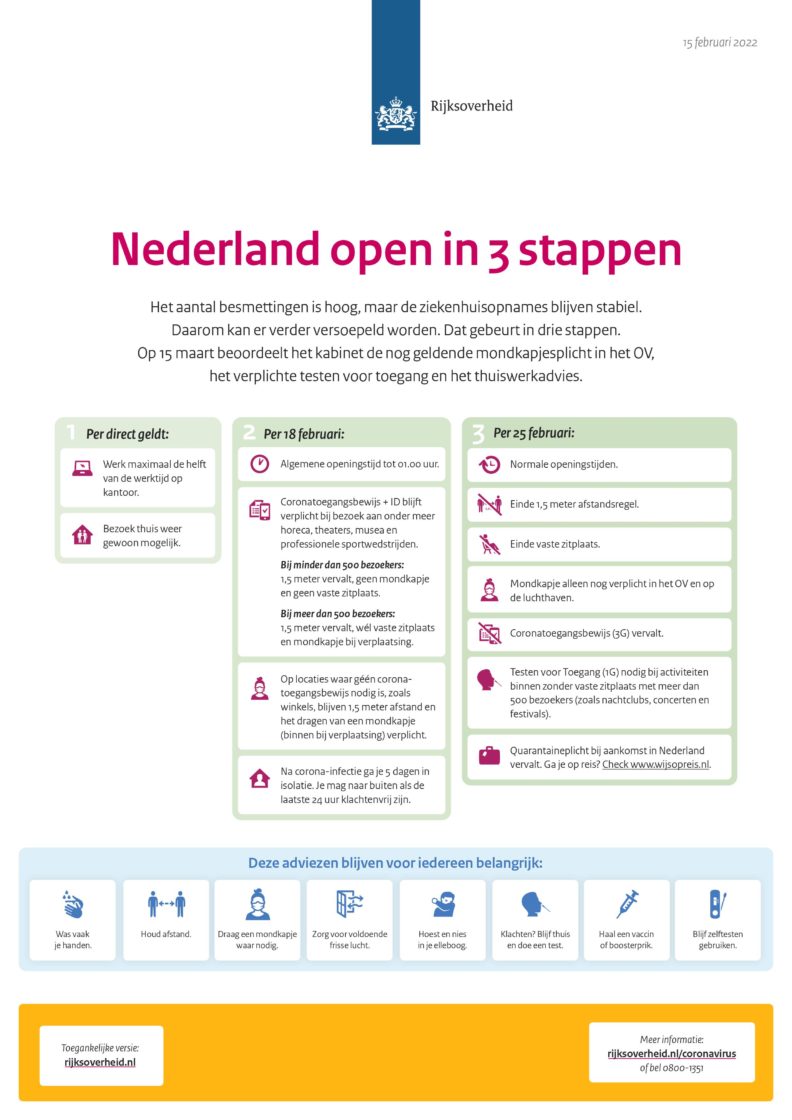 15 februari 2022

Rijksoverheid

Nederland open in 3 stappen

Het aantal besmettingen is hoog, maar de ziekenhuisopnames blijven stabiel. Daarom kan er verder versoepeld worden. Dat gebeurt in drie stappen. Op 15 maart beoordeelt het kabinet de nog geldende mondkapjesplicht in het OV, het verplichte testen voor toegang en het thuiswerkadvies.

1 Per direct geldt:

Werk maximaal de helft van de werktijd op kantoor.

Bezoek thuis weer gewoon mogelijk.

2 Per 18 februari:

Algemene openingstijd tot 01.00 uur.

Coronatoegangsbewijs + ID blijft verplicht bij bezoek aan onder meer horeca, theaters, musea en professionele sportwedstrijden.

Bij minder dan 500 bezoekers:
1,5 meter vervalt, geen mondkapje en geen vaste zitplaats.

Bij meer dan 500 bezoekers:
1,5 meter vervalt, wél vaste zitplaats en mondkapje bij verplaatsing.

Op locaties waar géén coronatoegangsbewijs nodig is, zoals winkels, blijven 1,5 meter afstand en het dragen van een mondkapje (binnen bij verplaatsing) verplicht.

Na corona-infectie ga je 5 dagen in isolatie. Je mag naar buiten als de laatste 24 uur klachtenvrij zijn.

3 Per 25 februari:

Normale openingstijden.

Einde 1,5 meter afstandsregel.

Einde vaste zitplaats.

Mondkapje alleen nog verplicht in het OV en op de luchthaven.

Coronatoegangsbewijs (3G) vervalt.

Testen voor Toegang (1G) nodig bij activiteiten binnen zonder vaste zitplaats met meer dan 500 bezoekers (zoals nachtclubs, concerten en festivals).

Quarantaineplicht bij aankomst in Nederland vervalt. Ga je op reis? Check www.wijsopreis.nl.

Deze adviezen blijven voor iedereen belangrijk:

Was vaak je handen.

Houd afstand.

Draag een mondkapje waar nodig.

Zorg voor voldoende frisse lucht.

Hoest en nies in je elleboog.

Klachten? Blijf thuis en doe een test.

Haal een vaccin of boosterprik.

Blijf zelftesten gebruiken.

Toegankelijke versie:
rijksoverheid.nl

Meer informatie:
rijksoverheid.nl/coronavirus
of bel 0800-1351